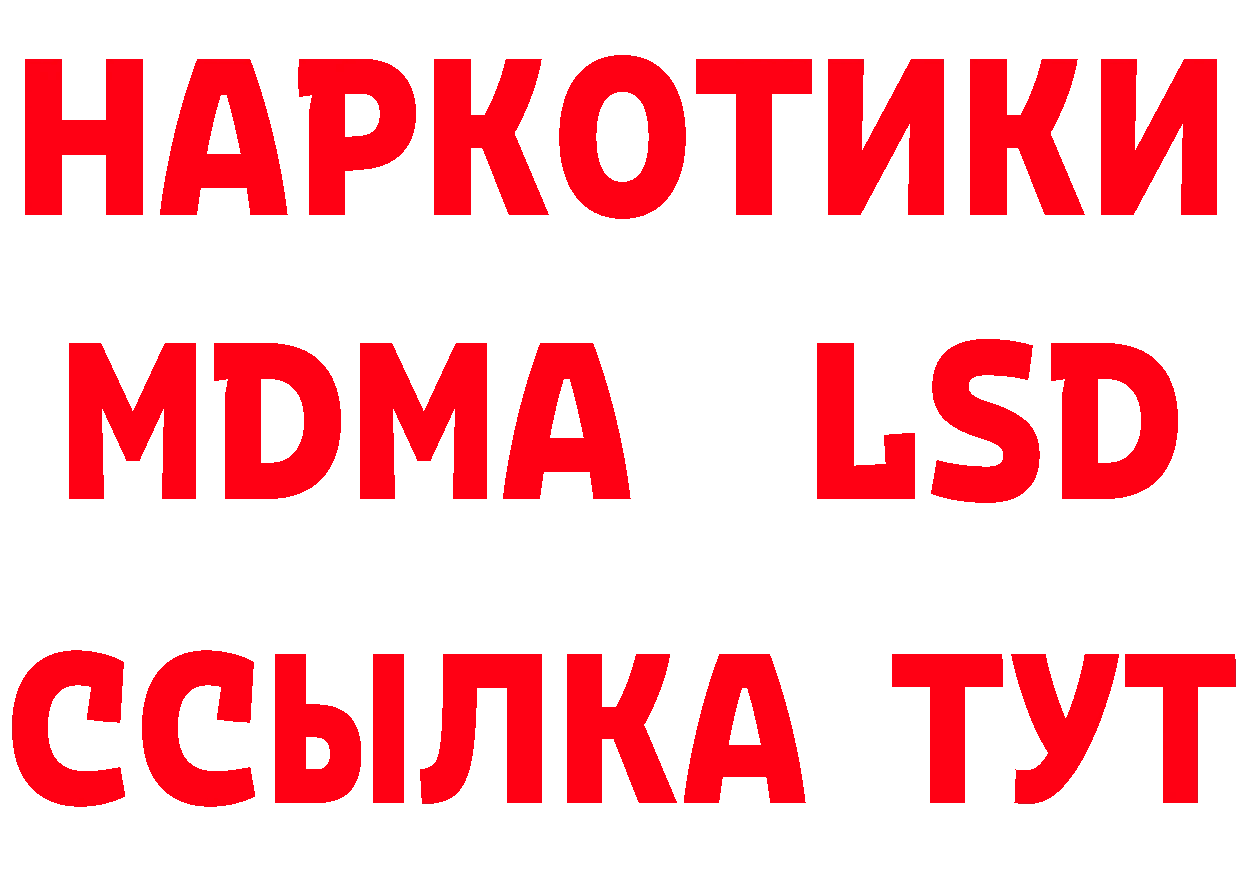 НАРКОТИКИ
MDMA LSD
ССЫЛКА ТУТ